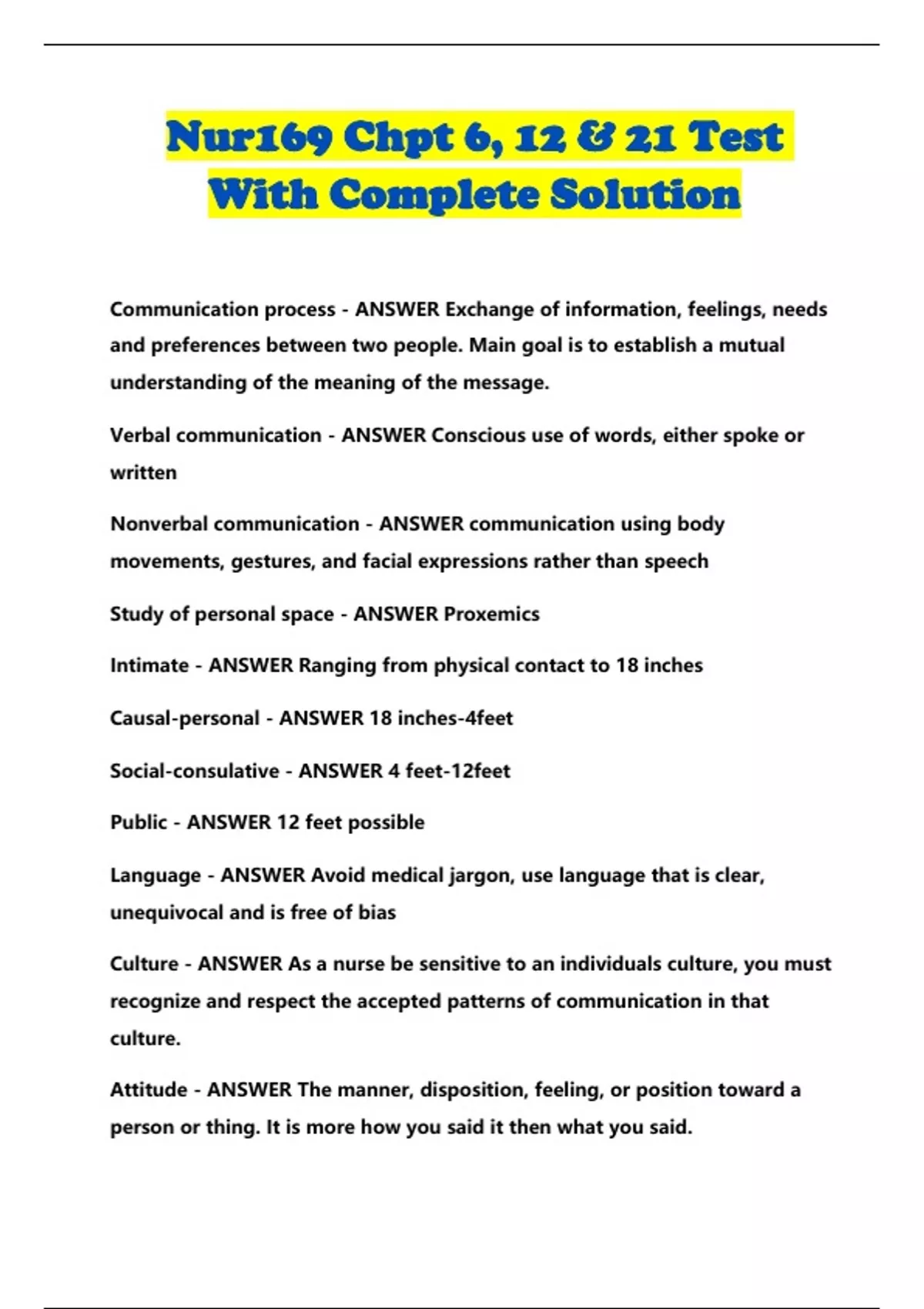 Nur169 Chpt 6, 12 & 21 Test With Complete Solution

Communication process - ANSWER Exchange of information, feelings, needs and preferences between two people. Main goal is to establish a mutual understanding of the meaning of the message.

Verbal communication - ANSWER Conscious use of words, either spoke or written

Nonverbal communication - ANSWER communication using body movements, gestures, and facial expressions rather than speech

Study of personal space - ANSWER Proxemics

Intimate - ANSWER Ranging from physical contact to 18 inches

Causal-personal - ANSWER 18 inches-4feet

Social-consulative - ANSWER 4 feet-12feet

Public - ANSWER 12 feet possible

Language - ANSWER Avoid medical jargon, use language that is clear, unequivocal and is free of bias

Culture - ANSWER As a nurse be sensitive to an individuals culture, you must recognize and respect the accepted patterns of communication in that culture.

Attitude - ANSWER The manner, disposition, feeling, or position toward a person or thing. It is more how you said it then what you said.